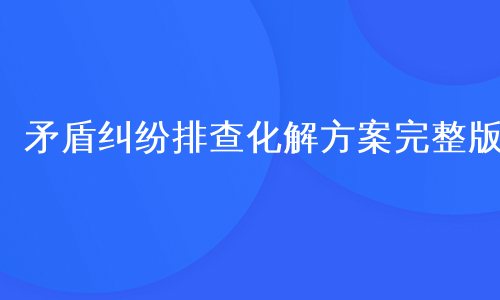 矛盾纠纷排查化解方案完整版